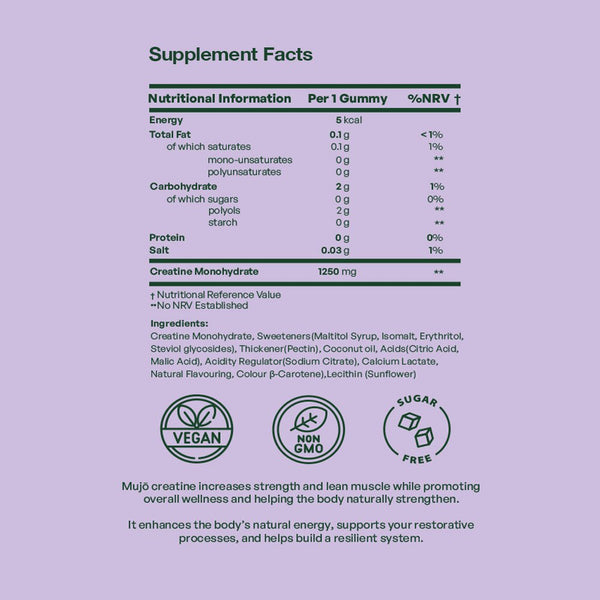 Supplement Facts

| Nutritional Information | Per 1 Gummy | %NRV † |
|---|---|---|
| Energy | 5 kcal | |
| Total Fat | 0.1 g | < 1% |
| of which saturates | 0.1 g | 1% |
| mono-unsaturates | 0 g | ** |
| polyunsaturates | 0 g | ** |
| Carbohydrate | 2 g | 1% |
| of which sugars | 0 g | 0% |
| polyols | 2 g | ** |
| starch | 0 g | ** |
| Protein | 0 g | 0% |
| Salt | 0.03 g | 1% |
| Creatine Monohydrate | 1250 mg | ** |

† Nutritional Reference Value
**No NRV Established

Ingredients:
Creatine Monohydrate, Sweeteners(Maltitol Syrup, Isomalt, Erythritol, Steviol glycosides), Thickener(Pectin), Coconut oil, Acids(Citric Acid, Malic Acid), Acidity Regulator(Sodium Citrate), Calcium Lactate, Natural Flavouring, Colour β-Carotene),Lecithin (Sunflower)

VEGAN

NON GMO

SUGAR FREE

Mujō creatine increases strength and lean muscle while promoting overall wellness and helping the body naturally strengthen.

It enhances the body's natural energy, supports your restorative processes, and helps build a resilient system.